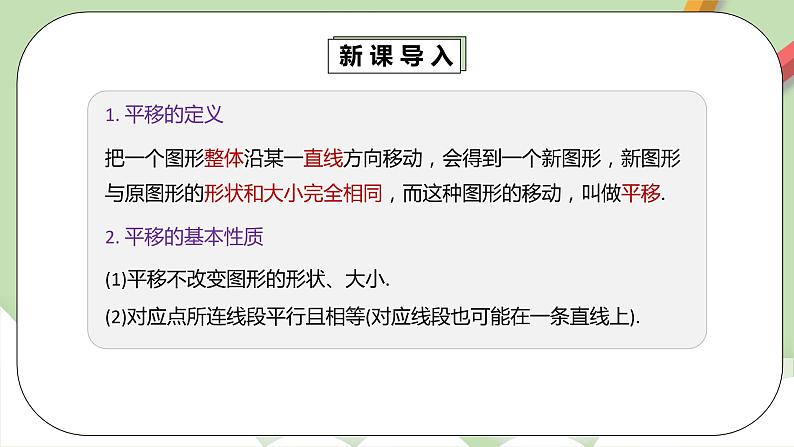 新课导入

1. 平移的定义

把一个图形整体沿某一直线方向移动，会得到一个新图形，新图形与原图形的形状和大小完全相同，而这种图形的移动，叫做平移.

2. 平移的基本性质

(1)平移不改变图形的形状、大小.

(2)对应点所连线段平行且相等(对应线段也可能在一条直线上).